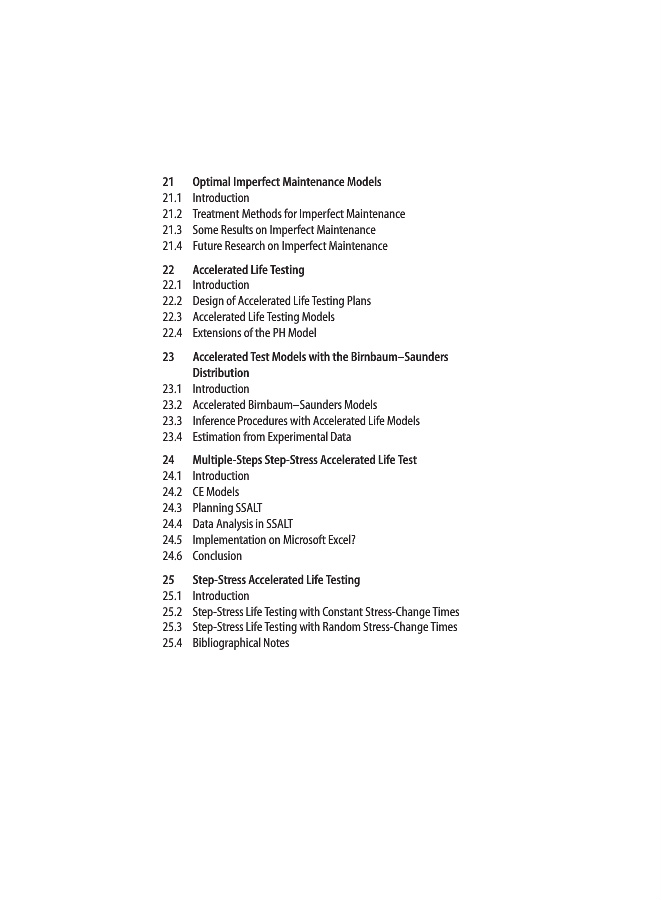 21 Optimal Imperfect Maintenance Models
21.1 Introduction
21.2 Treatment Methods for Imperfect Maintenance
21.3 Some Results on Imperfect Maintenance
21.4 Future Research on Imperfect Maintenance

22 Accelerated Life Testing
22.1 Introduction
22.2 Design of Accelerated Life Testing Plans
22.3 Accelerated Life Testing Models
22.4 Extensions of the PH Model

23 Accelerated Test Models with the Birnbaum–Saunders Distribution
23.1 Introduction
23.2 Accelerated Birnbaum–Saunders Models
23.3 Inference Procedures with Accelerated Life Models
23.4 Estimation from Experimental Data

24 Multiple-Steps Step-Stress Accelerated Life Test
24.1 Introduction
24.2 CE Models
24.3 Planning SSALT
24.4 Data Analysis in SSALT
24.5 Implementation on Microsoft Excel?
24.6 Conclusion

25 Step-Stress Accelerated Life Testing
25.1 Introduction
25.2 Step-Stress Life Testing with Constant Stress-Change Times
25.3 Step-Stress Life Testing with Random Stress-Change Times
25.4 Bibliographical Notes